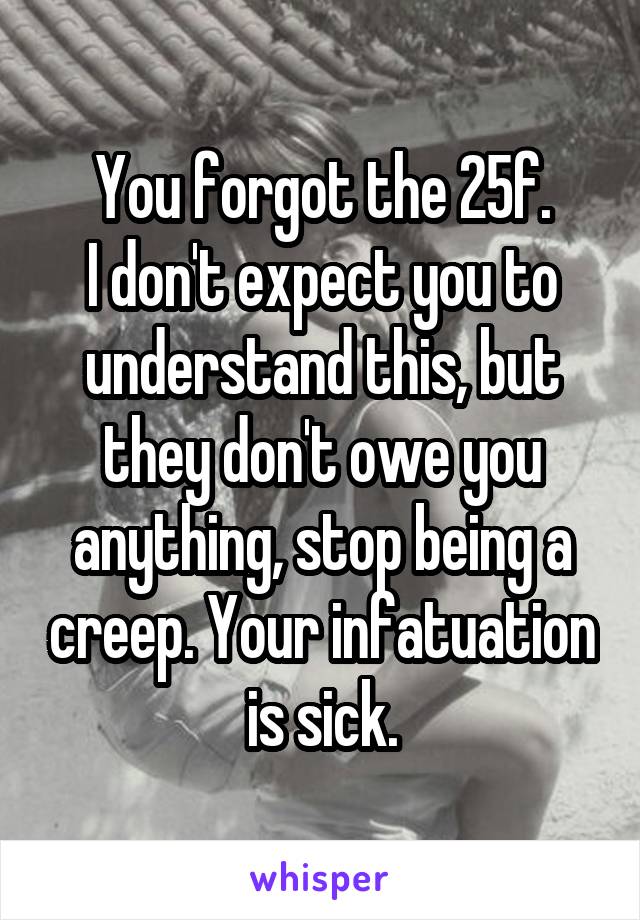 You forgot the 25f.
I don't expect you to understand this, but they don't owe you anything, stop being a creep. Your infatuation is sick.

whisper